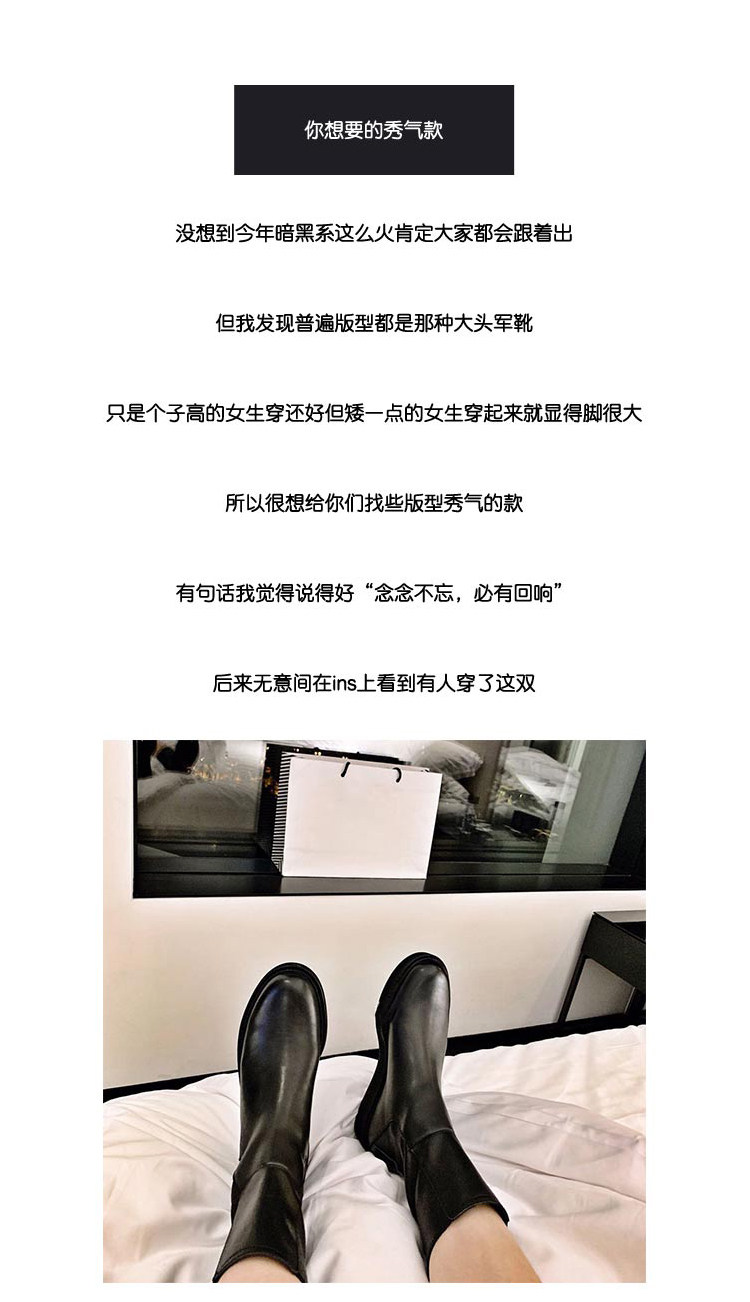 你想要的秀气款

没想到今年暗黑系这么火肯定大家都会跟着出

但我发现普遍版型都是那种大头军靴

只是个子高的女生穿还好但矮一点的女生穿起来就显得脚很大

所以很想给你们找些版型秀气的款

有句话我觉得说得好“念念不忘，必有回响”

后来无意间在ins上看到有人穿了这双